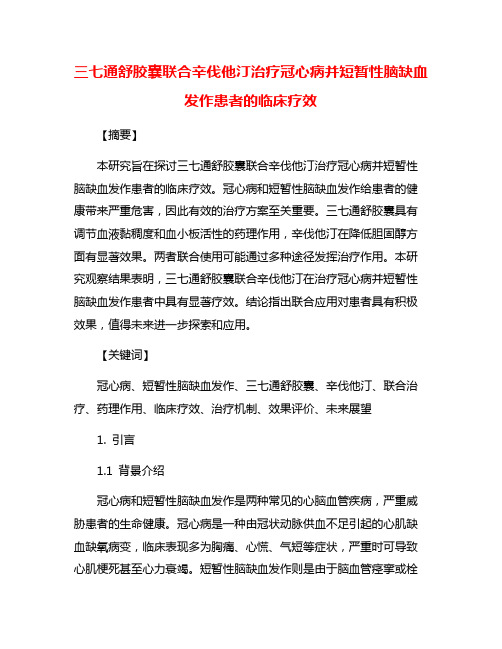 三七通舒胶囊联合辛伐他汀治疗冠心病并短暂性脑缺血发作患者的临床疗效

【摘要】

本研究旨在探讨三七通舒胶囊联合辛伐他汀治疗冠心病并短暂性脑缺血发作患者的临床疗效。冠心病和短暂性脑缺血发作给患者的健康带来严重危害，因此有效的治疗方案至关重要。三七通舒胶囊具有调节血液黏稠度和血小板活性的药理作用，辛伐他汀在降低胆固醇方面有显著效果。两者联合使用可能通过多种途径发挥治疗作用。本研究观察结果表明，三七通舒胶囊联合辛伐他汀在治疗冠心病并短暂性脑缺血发作患者中具有显著疗效。结论指出联合应用对患者具有积极效果，值得未来进一步探索和应用。

【关键词】

冠心病、短暂性脑缺血发作、三七通舒胶囊、辛伐他汀、联合治疗、药理作用、临床疗效、治疗机制、效果评价、未来展望

1. 引言

1.1 背景介绍

冠心病和短暂性脑缺血发作是两种常见的心脑血管疾病，严重威胁患者的生命健康。冠心病是一种由冠状动脉供血不足引起的心肌缺血缺氧病变，临床表现多为胸痛、心慌、气短等症状，严重时可导致心肌梗死甚至心力衰竭。短暂性脑缺血发作则是由于脑血管痉挛或栓